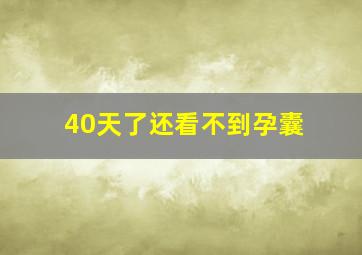 40天了还看不到孕囊